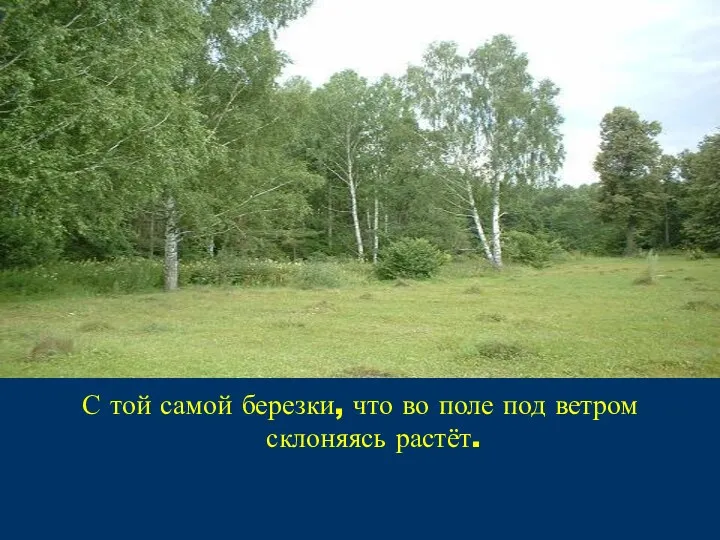 С той самой березки, что во поле под ветром склоняясь растёт.